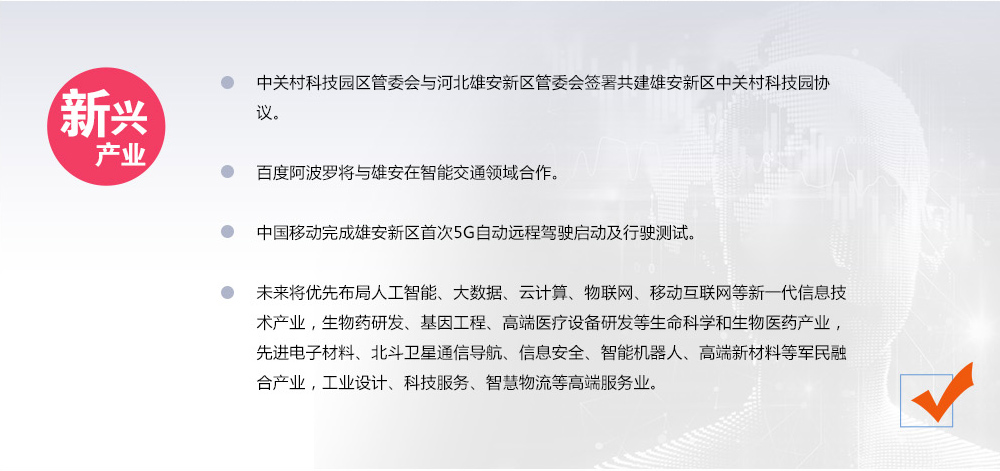 新兴
产业

• 中关村科技园区管委会与河北雄安新区管委会签署共建雄安新区中关村科技园协议。

• 百度阿波罗将与雄安在智能交通领域合作。

• 中国移动完成雄安新区首次5G自动远程驾驶启动及行驶测试。

• 未来将优先布局人工智能、大数据、云计算、物联网、移动互联网等新一代信息技术产业，生物药研发、基因工程、高端医疗设备研发等生命科学和生物医药产业，先进电子材料、北斗卫星通信导航、信息安全、智能机器人、高端新材料等军民融合产业，工业设计、科技服务、智慧物流等高端服务业。